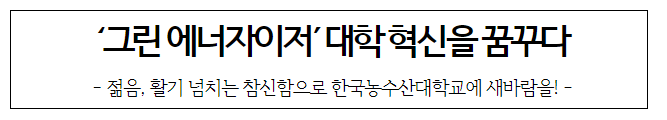 ‘그린 에너자이저’ 대학 혁신을 꿈꾸다

- 젊음, 활기 넘치는 참신함으로 한국농수산대학교에 새바람을! -